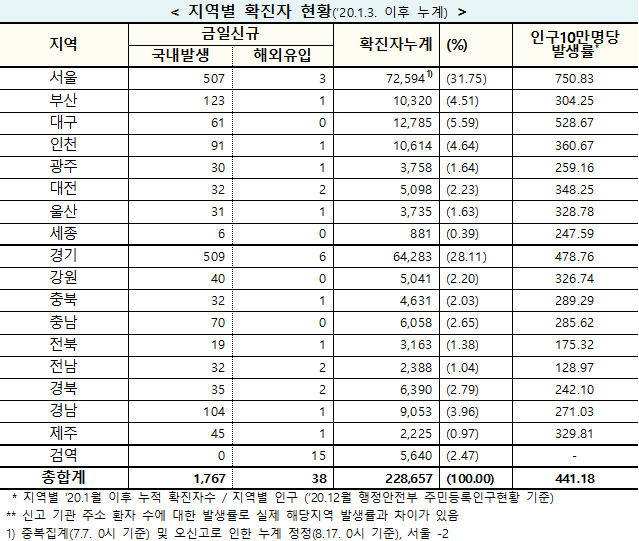 < 지역별 확진자 현황('20.1.3. 이후 누계) >

| 지역 | 금일신규 |  | 확진자누계 | (%) | 인구10만명당 발생률* |
|---|---|---|---|---|---|
|  | 국내발생 | 해외유입 |  |  |  |
| 서울 | 507 | 3 | 72,594$^{1)}$ | (31.75) | 750.83 |
| 부산 | 123 | 1 | 10,320 | (4.51) | 304.25 |
| 대구 | 61 | 0 | 12,785 | (5.59) | 528.67 |
| 인천 | 91 | 1 | 10,614 | (4.64) | 360.67 |
| 광주 | 30 | 1 | 3,758 | (1.64) | 259.16 |
| 대전 | 32 | 2 | 5,098 | (2.23) | 348.25 |
| 울산 | 31 | 1 | 3,735 | (1.63) | 328.78 |
| 세종 | 6 | 0 | 881 | (0.39) | 247.59 |
| 경기 | 509 | 6 | 64,283 | (28.11) | 478.76 |
| 강원 | 40 | 0 | 5,041 | (2.20) | 326.74 |
| 충북 | 32 | 1 | 4,631 | (2.03) | 289.29 |
| 충남 | 70 | 0 | 6,058 | (2.65) | 285.62 |
| 전북 | 19 | 1 | 3,163 | (1.38) | 175.32 |
| 전남 | 32 | 2 | 2,388 | (1.04) | 128.97 |
| 경북 | 35 | 2 | 6,390 | (2.79) | 242.10 |
| 경남 | 104 | 1 | 9,053 | (3.96) | 271.03 |
| 제주 | 45 | 1 | 2,225 | (0.97) | 329.81 |
| 검역 | 0 | 15 | 5,640 | (2.47) | - |
| 총합계 | 1,767 | 38 | 228,657 | (100.00) | 441.18 |

* 지역별 '20.1월 이후 누적 확진자수 / 지역별 인구 ('20.12월 행정안전부 주민등록인구현황 기준)
** 신고 기관 주소 환자 수에 대한 발생률로 실제 해당지역 발생률과 차이가 있음
1) 중복집계(7.7. 0시 기준) 및 오신고로 인한 누계 정정(8.17. 0시 기준), 서울 -2